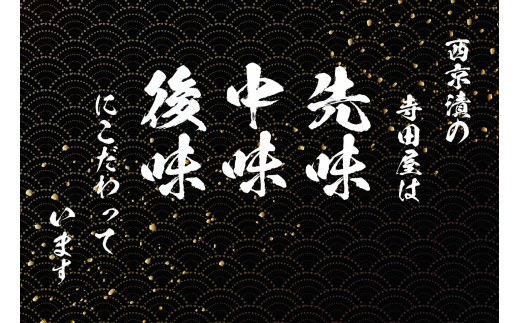 西京漬の

寺田屋は

先味

中味

後味

にこだわって

います